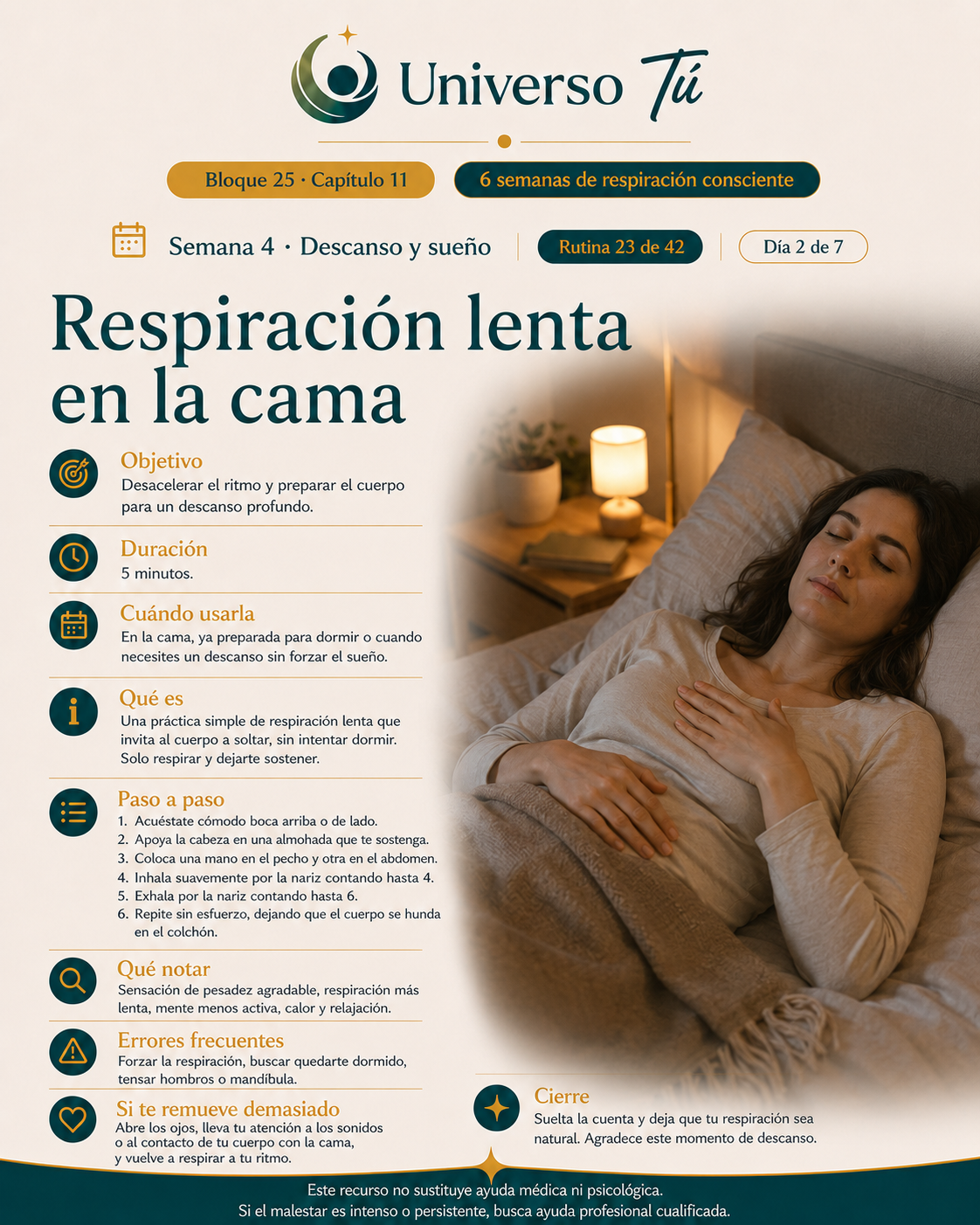 Universo Tú

Bloque 25 · Capítulo 11

6 semanas de respiración consciente

Semana 4 · Descanso y sueño

Rutina 23 de 42

Día 2 de 7

Respiración lenta en la cama

Objetivo
Desacelerar el ritmo y preparar el cuerpo para un descanso profundo.

Duración
5 minutos.

Cuándo usarla
En la cama, ya preparada para dormir o cuando necesites un descanso sin forzar el sueño.

Qué es
Una práctica simple de respiración lenta que invita al cuerpo a soltar, sin intentar dormir. Solo respirar y dejarte sostener.

Paso a paso
1. Acuéstate cómodo boca arriba o de lado.
2. Apoya la cabeza en una almohada que te sostenga.
3. Coloca una mano en el pecho y otra en el abdomen.
4. Inhala suavemente por la nariz contando hasta 4.
5. Exhala por la nariz contando hasta 6.
6. Repite sin esfuerzo, dejando que el cuerpo se hunda en el colchón.

Qué notar
Sensación de pesadez agradable, respiración más lenta, mente menos activa, calor y relajación.

Errores frecuentes
Forzar la respiración, buscar quedarte dormido, tensar hombros o mandíbula.

Si te remueve demasiado
Abre los ojos, lleva tu atención a los sonidos o al contacto de tu cuerpo con la cama, y vuelve a respirar a tu ritmo.

Cierre
Suelta la cuenta y deja que tu respiración sea natural. Agradece este momento de descanso.

Este recurso no sustituye ayuda médica ni psicológica.
Si el malestar es intenso o persistente, busca ayuda profesional cualificada.